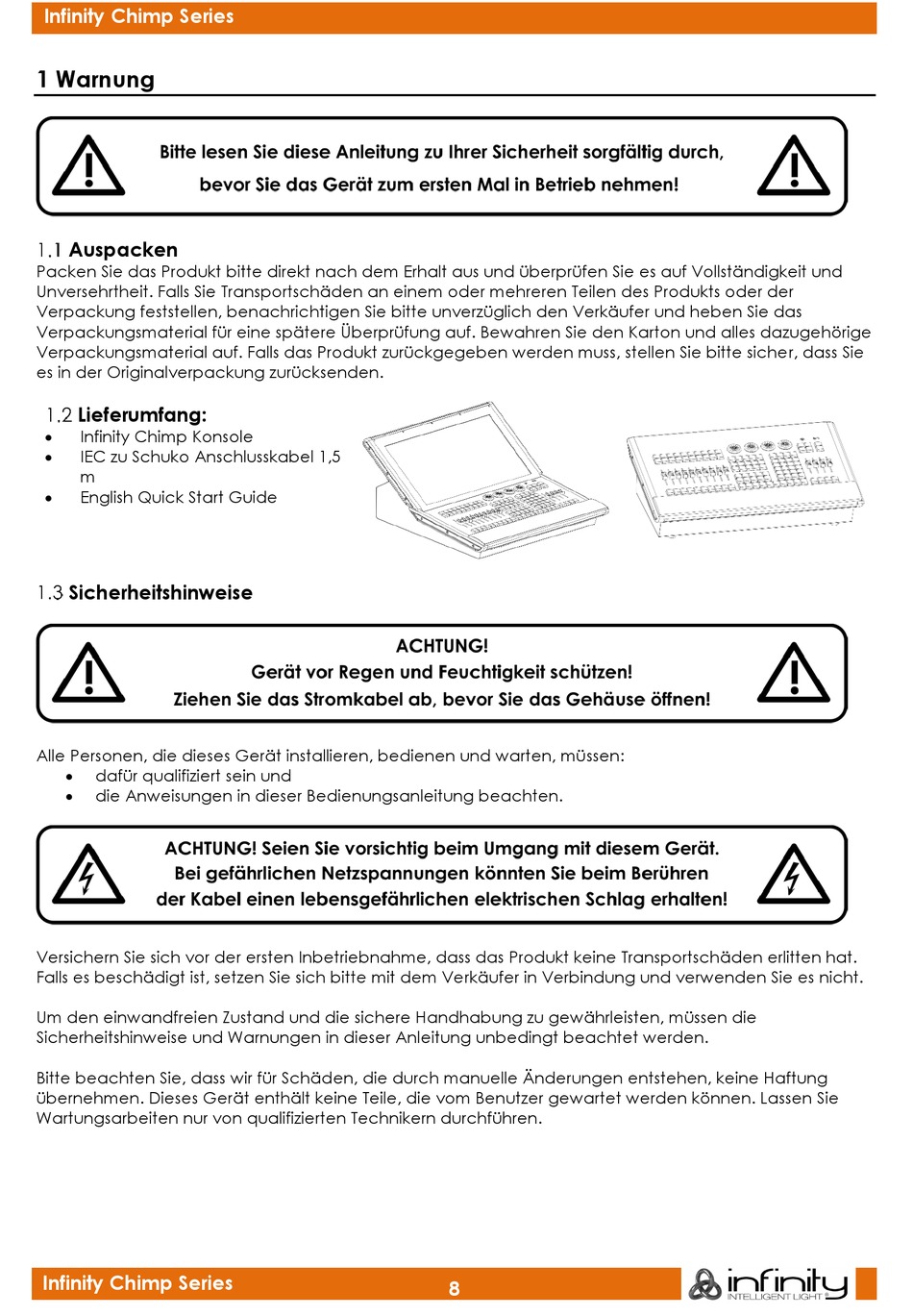 Infinity Chimp Series

1 Warnung

Bitte lesen Sie diese Anleitung zu Ihrer Sicherheit sorgfältig durch, bevor Sie das Gerät zum ersten Mal in Betrieb nehmen!

1.1 Auspacken
Packen Sie das Produkt bitte direkt nach dem Erhalt aus und überprüfen Sie es auf Vollständigkeit und Unversehrtheit. Falls Sie Transportschäden an einem oder mehreren Teilen des Produkts oder der Verpackung feststellen, benachrichtigen Sie bitte unverzüglich den Verkäufer und heben Sie das Verpackungsmaterial für eine spätere Überprüfung auf. Bewahren Sie den Karton und alles dazugehörige Verpackungsmaterial auf. Falls das Produkt zurückgegeben werden muss, stellen Sie bitte sicher, dass Sie es in der Originalverpackung zurücksenden.

1.2 Lieferumfang:
• Infinity Chimp Konsole
• IEC zu Schuko Anschlusskabel 1,5 m
• English Quick Start Guide

1.3 Sicherheitshinweise

ACHTUNG!
Gerät vor Regen und Feuchtigkeit schützen!
Ziehen Sie das Stromkabel ab, bevor Sie das Gehäuse öffnen!

Alle Personen, die dieses Gerät installieren, bedienen und warten, müssen:
• dafür qualifiziert sein und
• die Anweisungen in dieser Bedienungsanleitung beachten.

ACHTUNG! Seien Sie vorsichtig beim Umgang mit diesem Gerät. Bei gefährlichen Netzspannungen könnten Sie beim Berühren der Kabel einen lebensgefährlichen elektrischen Schlag erhalten!

Versichern Sie sich vor der ersten Inbetriebnahme, dass das Produkt keine Transportschäden erlitten hat. Falls es beschädigt ist, setzen Sie sich bitte mit dem Verkäufer in Verbindung und verwenden Sie es nicht.

Um den einwandfreien Zustand und die sichere Handhabung zu gewährleisten, müssen die Sicherheitshinweise und Warnungen in dieser Anleitung unbedingt beachtet werden.

Bitte beachten Sie, dass wir für Schäden, die durch manuelle Änderungen entstehen, keine Haftung übernehmen. Dieses Gerät enthält keine Teile, die vom Benutzer gewartet werden können. Lassen Sie Wartungsarbeiten nur von qualifizierten Technikern durchführen.

Infinity Chimp Series
8
infinity INTELLIGENT LIGHT